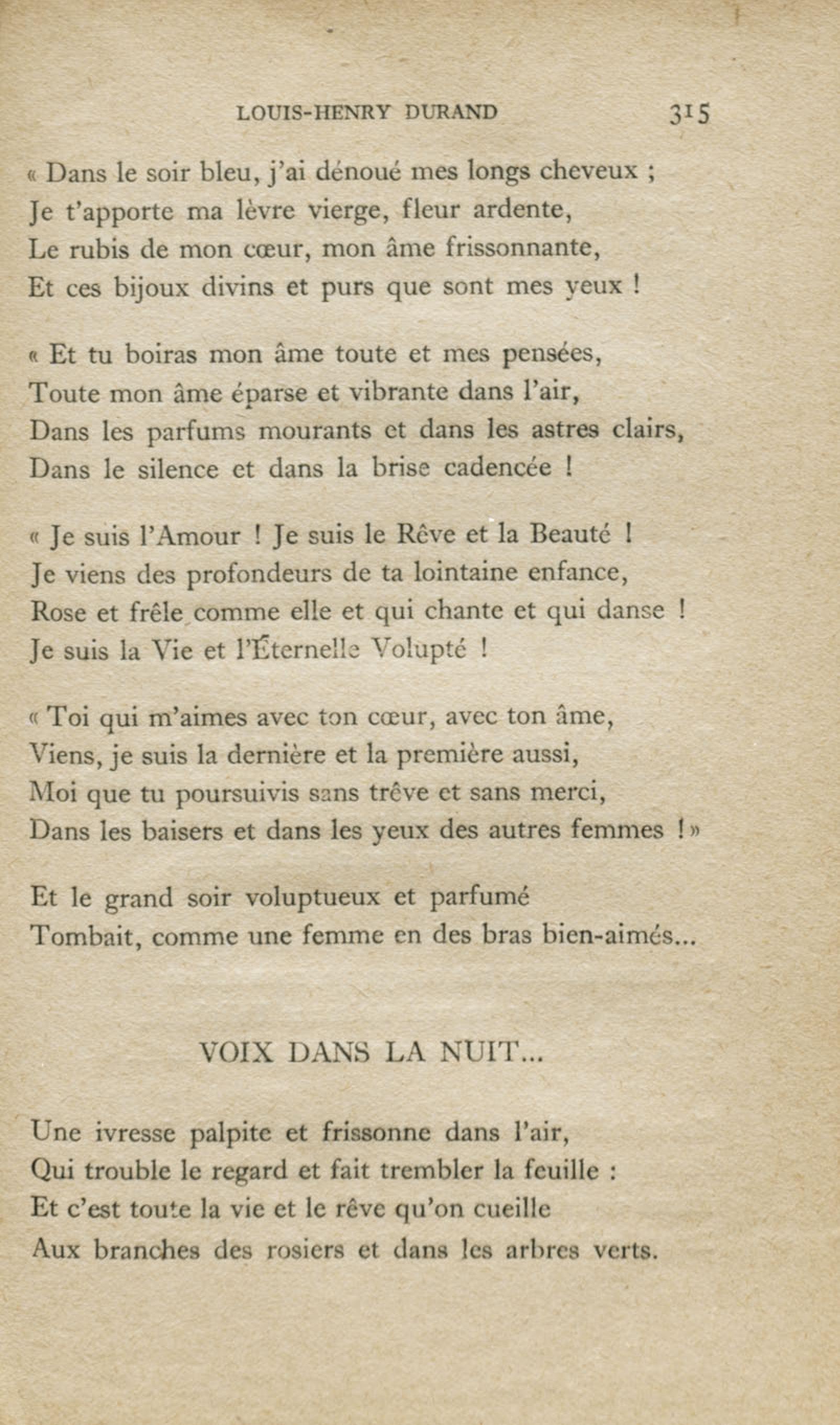 LOUIS-HENRY DURAND 315

« Dans le soir bleu, j'ai dénoué mes longs cheveux ;
Je t'apporte ma lèvre vierge, fleur ardente,
Le rubis de mon cœur, mon âme frissonnante,
Et ces bijoux divins et purs que sont mes yeux !

« Et tu boiras mon âme toute et mes pensées,
Toute mon âme éparse et vibrante dans l'air,
Dans les parfums mourants et dans les astres clairs,
Dans le silence et dans la brise cadencée !

« Je suis l'Amour ! Je suis le Rêve et la Beauté !
Je viens des profondeurs de ta lointaine enfance,
Rose et frêle comme elle et qui chante et qui danse !
Je suis la Vie et l'Éternelle Volupté !

« Toi qui m'aimes avec ton cœur, avec ton âme,
Viens, je suis la dernière et la première aussi,
Moi que tu poursuivis sans trêve et sans merci,
Dans les baisers et dans les yeux des autres femmes ! »

Et le grand soir voluptueux et parfumé
Tombait, comme une femme en des bras bien-aimés...

VOIX DANS LA NUIT...

Une ivresse palpite et frissonne dans l'air,
Qui trouble le regard et fait trembler la feuille :
Et c'est toute la vie et le rêve qu'on cueille
Aux branches des rosiers et dans les arbres verts.